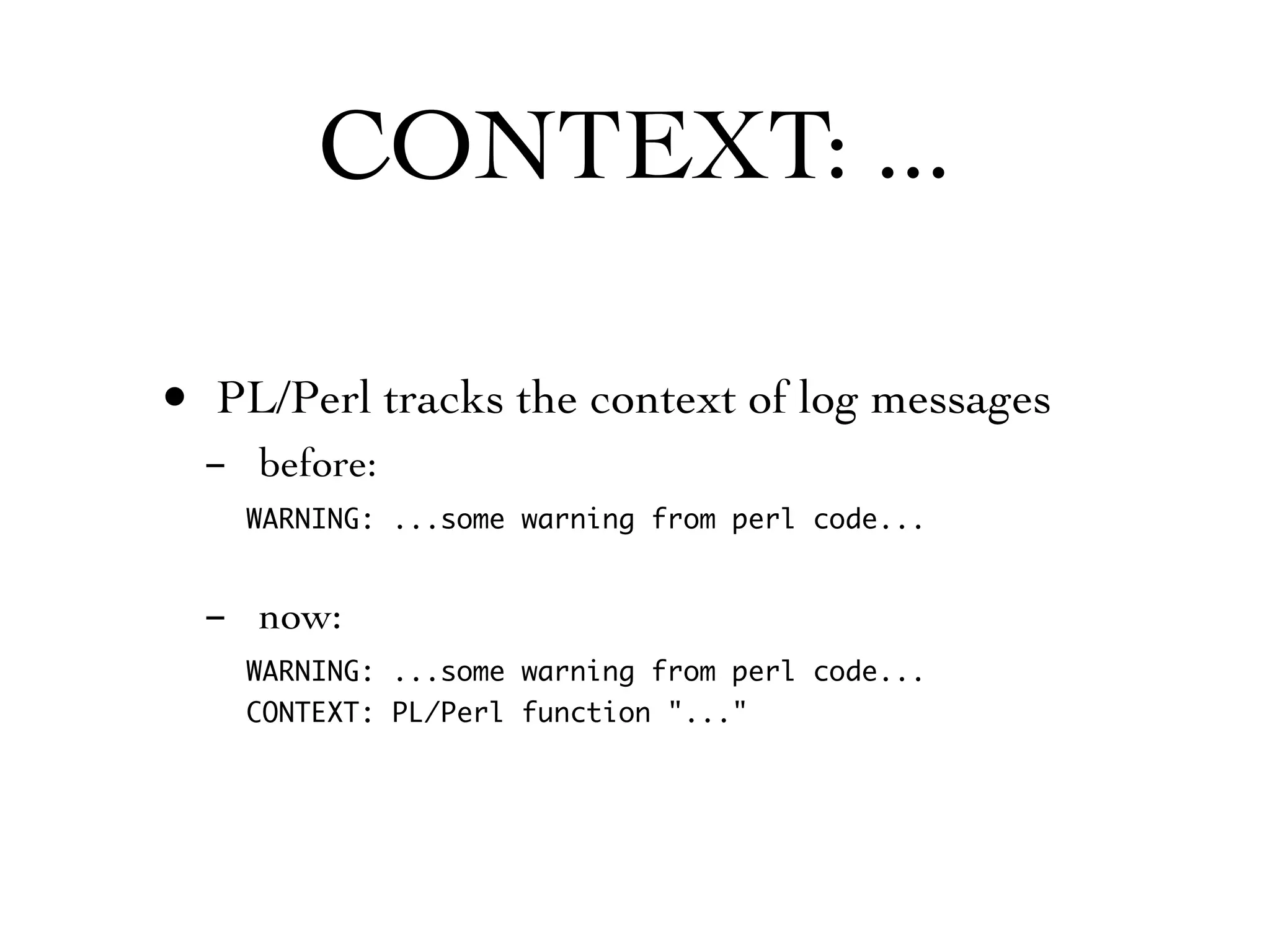 CONTEXT: ...

• PL/Perl tracks the context of log messages

- before:

WARNING: ...some warning from perl code...

- now:

WARNING: ...some warning from perl code...
CONTEXT: PL/Perl function "..."